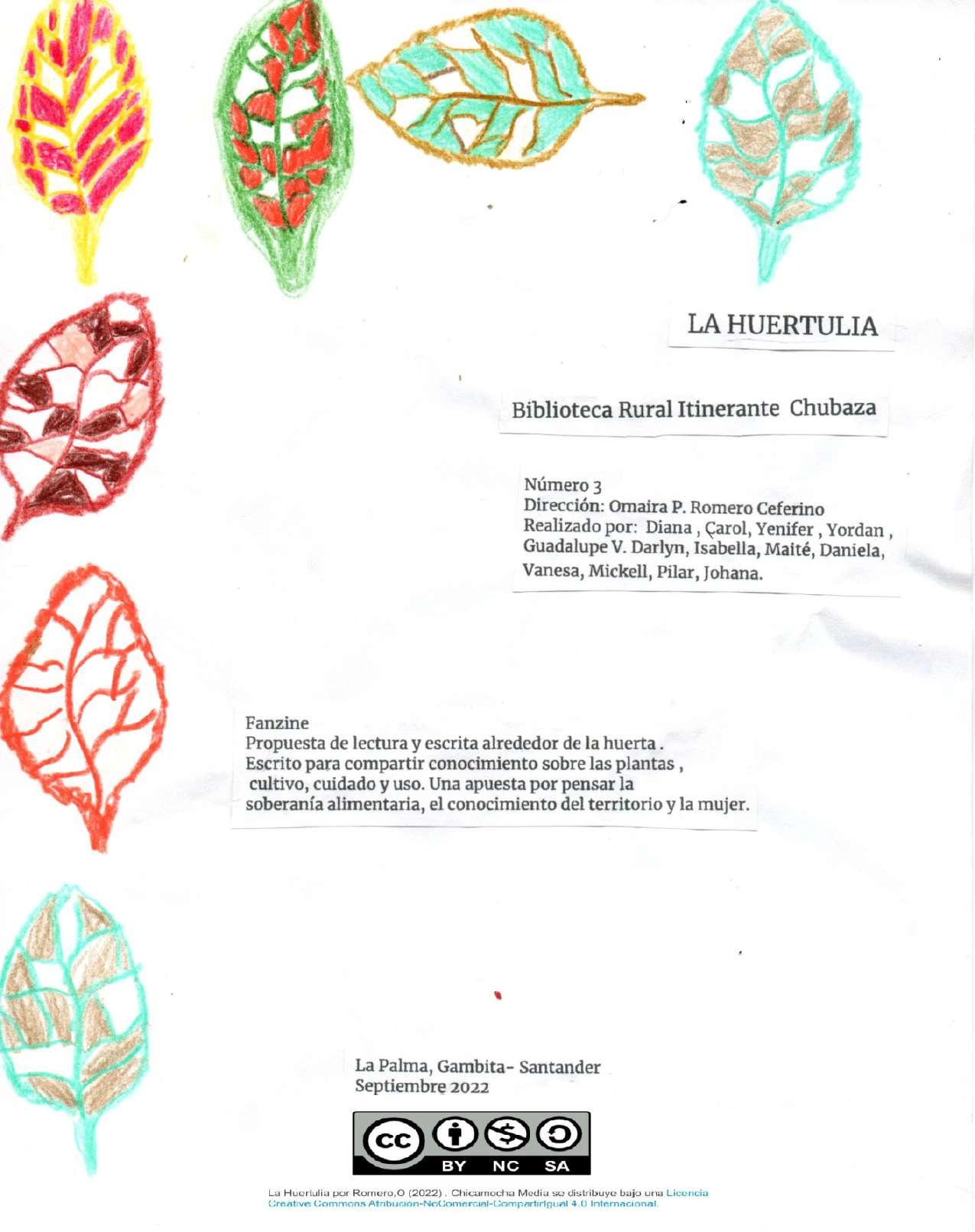 LA HUERTULIA

Biblioteca Rural Itinerante Chubaza

Número 3
Dirección: Omaira P. Romero Ceferino
Realizado por: Diana , Çarol, Yenifer , Yordan , Guadalupe V. Darlyn, Isabella, Maité, Daniela, Vanesa, Mickell, Pilar, Johana.

Fanzine
Propuesta de lectura y escrita alrededor de la huerta . Escrito para compartir conocimiento sobre las plantas , cultivo, cuidado y uso. Una apuesta por pensar la soberanía alimentaria, el conocimiento del territorio y la mujer.

La Palma, Gambita- Santander
Septiembre 2022

cc BY NC SA

La Huertulia por Romero,O (2022) . Chicamocha Media se distribuye bajo una Licencia Creative Commons Atribución-NoComercial-CompartirIgual 4.0 Internacional.